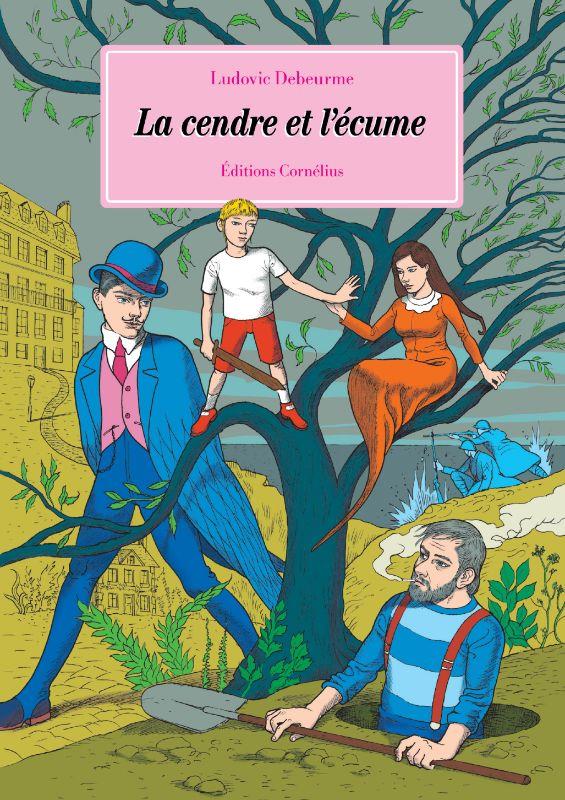 Ludovic Debeurme

La cendre et l'écume

Éditions Cornélius